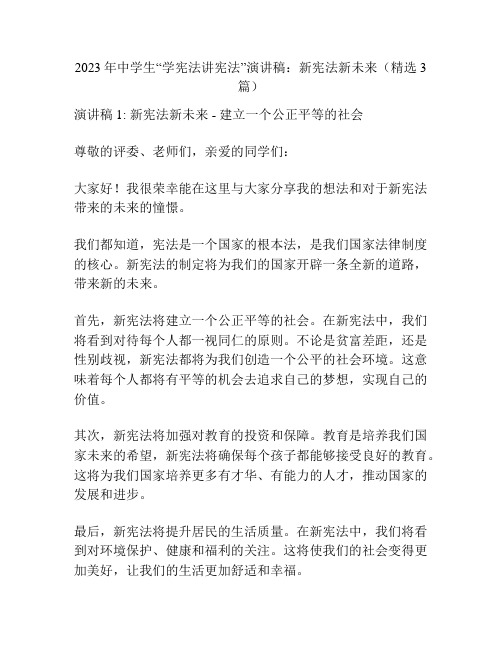 2023 年中学生“学宪法讲宪法”演讲稿：新宪法新未来（精选 3 篇）

演讲稿 1: 新宪法新未来 - 建立一个公正平等的社会

尊敬的评委、老师们，亲爱的同学们：

大家好！我很荣幸能在这里与大家分享我的想法和对于新宪法带来的未来的憧憬。

我们都知道，宪法是一个国家的根本法，是我们国家法律制度的核心。新宪法的制定将为我们的国家开辟一条全新的道路，带来新的未来。

首先，新宪法将建立一个公正平等的社会。在新宪法中，我们将看到对待每个人都一视同仁的原则。不论是贫富差距，还是性别歧视，新宪法都将为我们创造一个公平的社会环境。这意味着每个人都将有平等的机会去追求自己的梦想，实现自己的价值。

其次，新宪法将加强对教育的投资和保障。教育是培养我们国家未来的希望，新宪法将确保每个孩子都能够接受良好的教育。这将为我们国家培养更多有才华、有能力的人才，推动国家的发展和进步。

最后，新宪法将提升居民的生活质量。在新宪法中，我们将看到对环境保护、健康和福利的关注。这将使我们的社会变得更加美好，让我们的生活更加舒适和幸福。